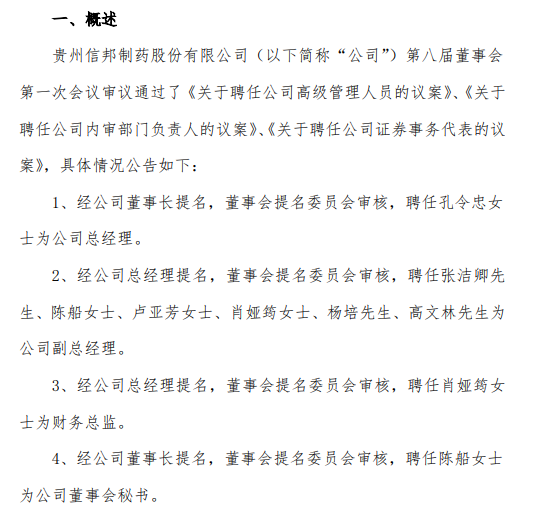 一、概述

贵州信邦制药股份有限公司（以下简称“公司”）第八届董事会第一次会议审议通过了《关于聘任公司高级管理人员的议案》、《关于聘任公司内审部门负责人的议案》、《关于聘任公司证券事务代表的议案》，具体情况公告如下：

1、经公司董事长提名，董事会提名委员会审核，聘任孔令忠女士为公司总经理。

2、经公司总经理提名，董事会提名委员会审核，聘任张洁卿先生、陈船女士、卢亚芳女士、肖娅筠女士、杨培先生、高文林先生为公司副总经理。

3、经公司总经理提名，董事会提名委员会审核，聘任肖娅筠女士为财务总监。

4、经公司董事长提名，董事会提名委员会审核，聘任陈船女士为公司董事会秘书。